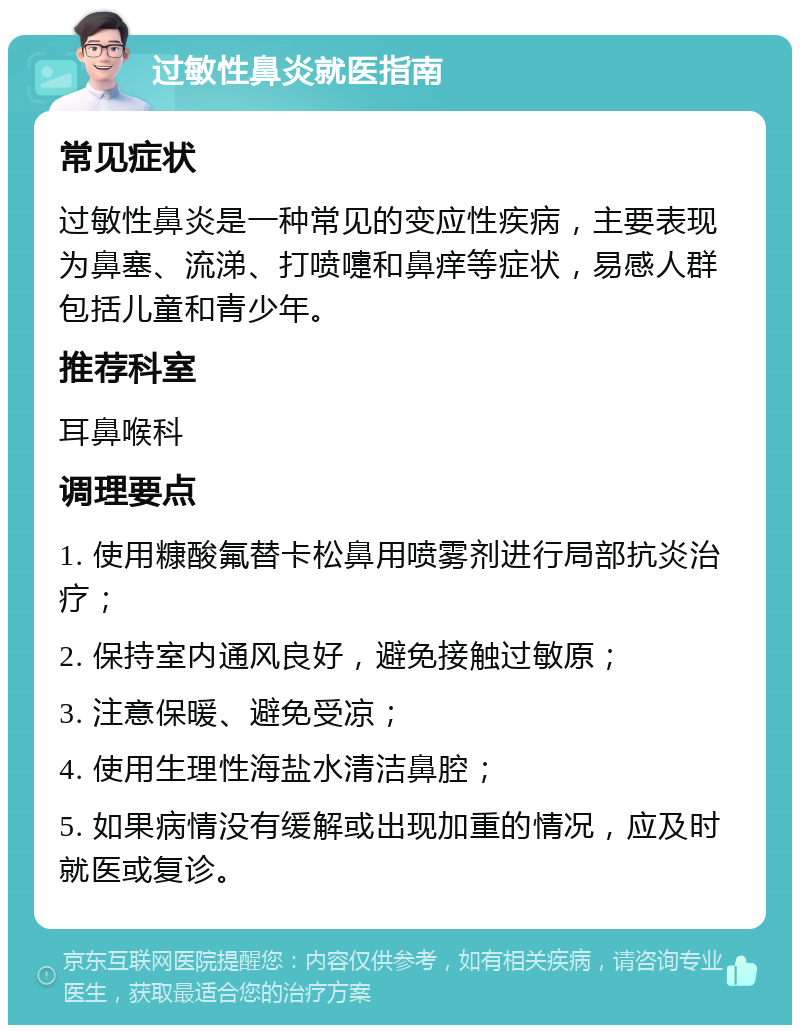 过敏性鼻炎就医指南

常见症状

过敏性鼻炎是一种常见的变应性疾病，主要表现为鼻塞、流涕、打喷嚏和鼻痒等症状，易感人群包括儿童和青少年。

推荐科室

耳鼻喉科

调理要点

1. 使用糠酸氟替卡松鼻用喷雾剂进行局部抗炎治疗；

2. 保持室内通风良好，避免接触过敏原；

3. 注意保暖、避免受凉；

4. 使用生理性海盐水清洁鼻腔；

5. 如果病情没有缓解或出现加重的情况，应及时就医或复诊。

京东互联网医院提醒您：内容仅供参考，如有相关疾病，请咨询专业医生，获取最适合您的治疗方案